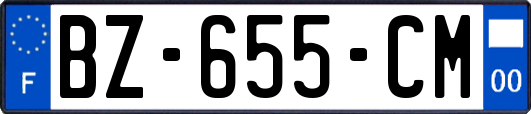 F
BZ-655-CM
00